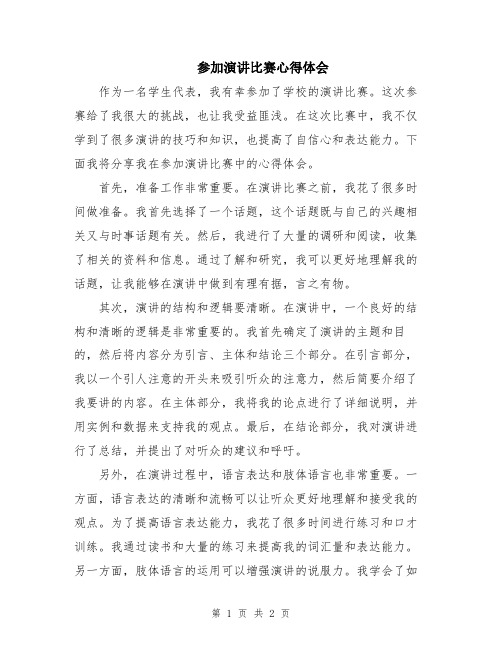 参加演讲比赛心得体会

作为一名学生代表，我有幸参加了学校的演讲比赛。这次参赛给了我很大的挑战，也让我受益匪浅。在这次比赛中，我不仅学到了很多演讲的技巧和知识，也提高了自信心和表达能力。下面我将分享我在参加演讲比赛中的心得体会。

首先，准备工作非常重要。在演讲比赛之前，我花了很多时间做准备。我首先选择了一个话题，这个话题既与自己的兴趣相关又与时事话题有关。然后，我进行了大量的调研和阅读，收集了相关的资料和信息。通过了解和研究，我可以更好地理解我的话题，让我能够在演讲中做到有理有据，言之有物。

其次，演讲的结构和逻辑要清晰。在演讲中，一个良好的结构和清晰的逻辑是非常重要的。我首先确定了演讲的主题和目的，然后将内容分为引言、主体和结论三个部分。在引言部分，我以一个引人注意的开头来吸引听众的注意力，然后简要介绍了我要讲的内容。在主体部分，我将我的论点进行了详细说明，并用实例和数据来支持我的观点。最后，在结论部分，我对演讲进行了总结，并提出了对听众的建议和呼吁。

另外，在演讲过程中，语言表达和肢体语言也非常重要。一方面，语言表达的清晰和流畅可以让听众更好地理解和接受我的观点。为了提高语言表达能力，我花了很多时间进行练习和口才训练。我通过读书和大量的练习来提高我的词汇量和表达能力。另一方面，肢体语言的运用可以增强演讲的说服力。我学会了如

第 1 页 共 2 页